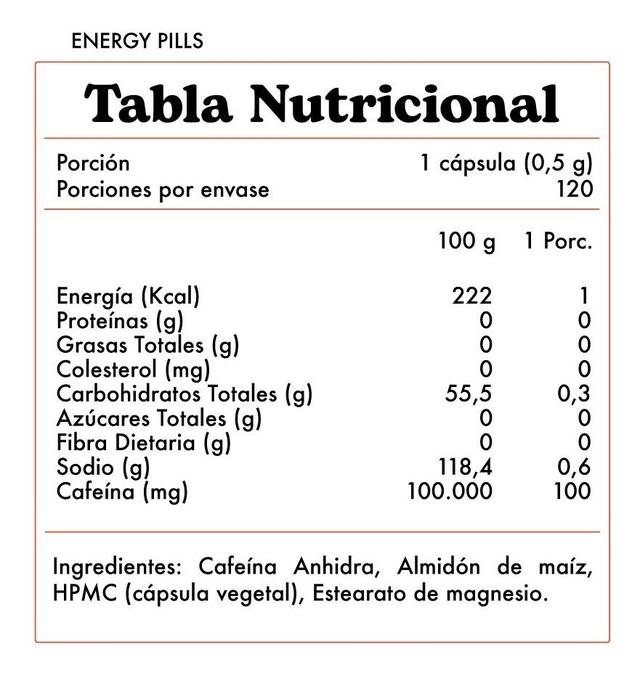 ENERGY PILLS

Tabla Nutricional

| Porción | 1 cápsula (0,5 g) |
|---|---|
| Porciones por envase | 120 |

| | 100 g | 1 Porc. |
|---|---|---|
| Energía (Kcal) | 222 | 1 |
| Proteínas (g) | 0 | 0 |
| Grasas Totales (g) | 0 | 0 |
| Colesterol (mg) | 0 | 0 |
| Carbohidratos Totales (g) | 55,5 | 0,3 |
| Azúcares Totales (g) | 0 | 0 |
| Fibra Dietaria (g) | 0 | 0 |
| Sodio (g) | 118,4 | 0,6 |
| Cafeína (mg) | 100.000 | 100 |

Ingredientes: Cafeína Anhidra, Almidón de maíz, HPMC (cápsula vegetal), Estearato de magnesio.